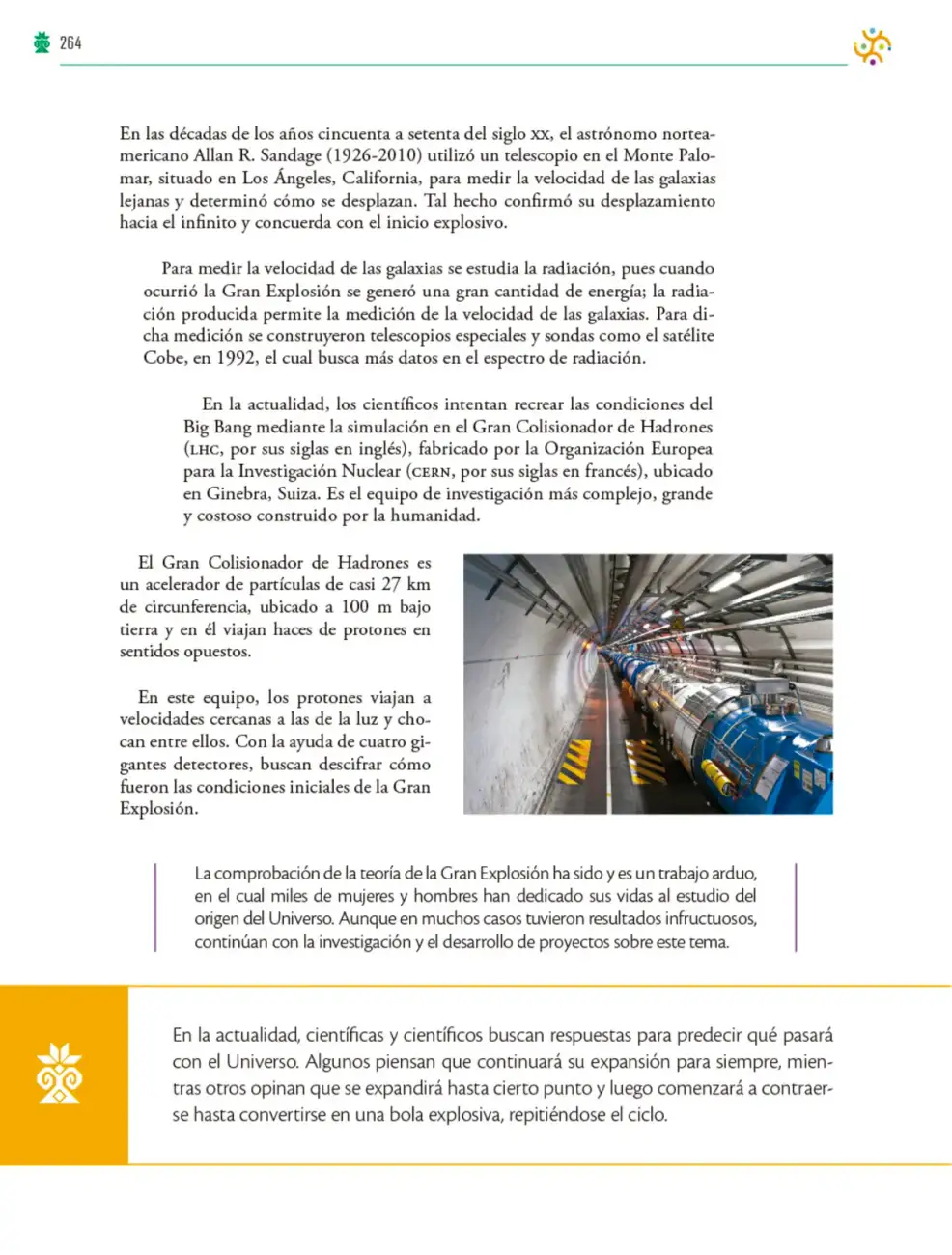 264

En las décadas de los años cincuenta a setenta del siglo xx, el astrónomo norteamericano Allan R. Sandage (1926-2010) utilizó un telescopio en el Monte Palomar, situado en Los Ángeles, California, para medir la velocidad de las galaxias lejanas y determinó cómo se desplazan. Tal hecho confirmó su desplazamiento hacia el infinito y concuerda con el inicio explosivo.

Para medir la velocidad de las galaxias se estudia la radiación, pues cuando ocurrió la Gran Explosión se generó una gran cantidad de energía; la radiación producida permite la medición de la velocidad de las galaxias. Para dicha medición se construyeron telescopios especiales y sondas como el satélite Cobe, en 1992, el cual busca más datos en el espectro de radiación.

En la actualidad, los científicos intentan recrear las condiciones del Big Bang mediante la simulación en el Gran Colisionador de Hadrones (LHC, por sus siglas en inglés), fabricado por la Organización Europea para la Investigación Nuclear (CERN, por sus siglas en francés), ubicado en Ginebra, Suiza. Es el equipo de investigación más complejo, grande y costoso construido por la humanidad.

El Gran Colisionador de Hadrones es un acelerador de partículas de casi 27 km de circunferencia, ubicado a 100 m bajo tierra y en él viajan haces de protones en sentidos opuestos.

En este equipo, los protones viajan a velocidades cercanas a las de la luz y chocan entre ellos. Con la ayuda de cuatro gigantes detectores, buscan descifrar cómo fueron las condiciones iniciales de la Gran Explosión.

La comprobación de la teoría de la Gran Explosión ha sido y es un trabajo arduo, en el cual miles de mujeres y hombres han dedicado sus vidas al estudio del origen del Universo. Aunque en muchos casos tuvieron resultados infructuosos, continúan con la investigación y el desarrollo de proyectos sobre este tema.

En la actualidad, científicas y científicos buscan respuestas para predecir qué pasará con el Universo. Algunos piensan que continuará su expansión para siempre, mientras otros opinan que se expandirá hasta cierto punto y luego comenzará a contraerse hasta convertirse en una bola explosiva, repitiéndose el ciclo.